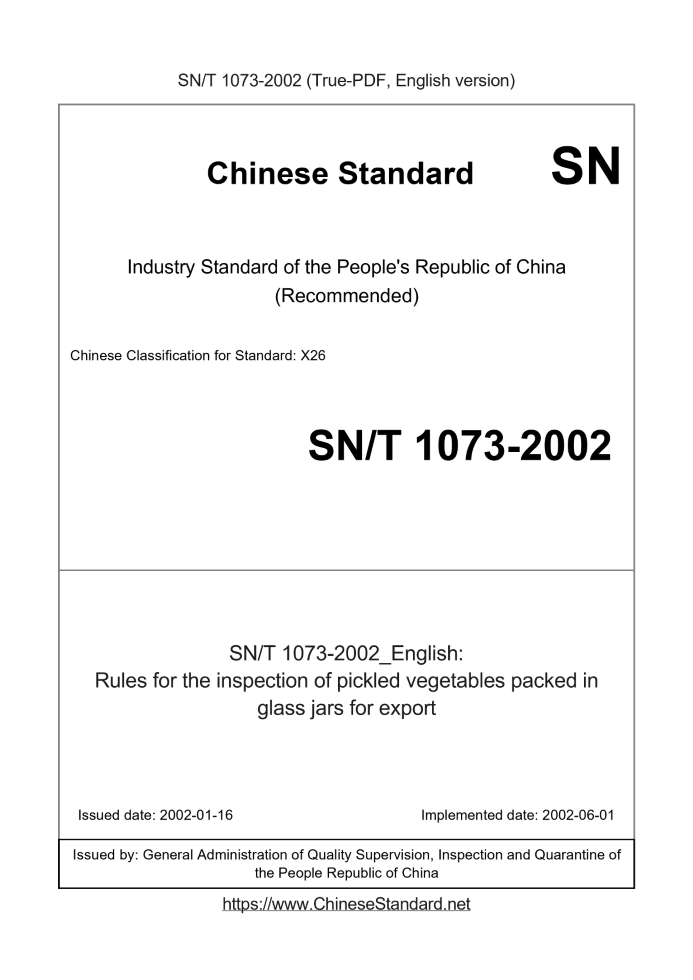 SN/T 1073-2002 (True-PDF, English version)

Chinese Standard SN

Industry Standard of the People's Republic of China (Recommended)

Chinese Classification for Standard: X26

SN/T 1073-2002

SN/T 1073-2002_English: Rules for the inspection of pickled vegetables packed in glass jars for export

Issued date: 2002-01-16

Implemented date: 2002-06-01

Issued by: General Administration of Quality Supervision, Inspection and Quarantine of the People Republic of China

https://www.ChineseStandard.net